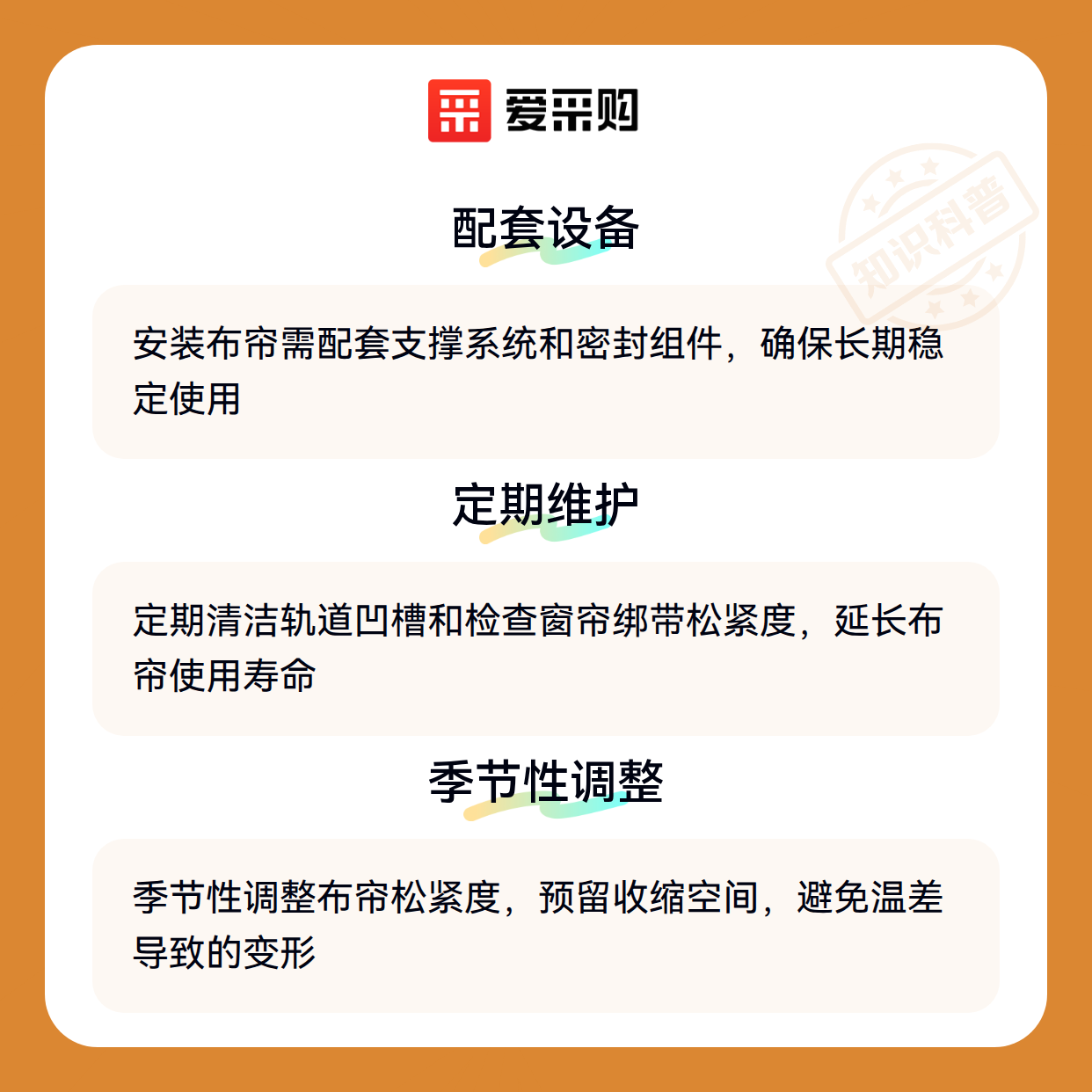 爱采购

配套设备

安装布帘需配套支撑系统和密封组件，确保长期稳定使用

定期维护

定期清洁轨道凹槽和检查窗帘绑带松紧度，延长布帘使用寿命

季节性调整

季节性调整布帘松紧度，预留收缩空间，避免温差导致的变形

知识科普